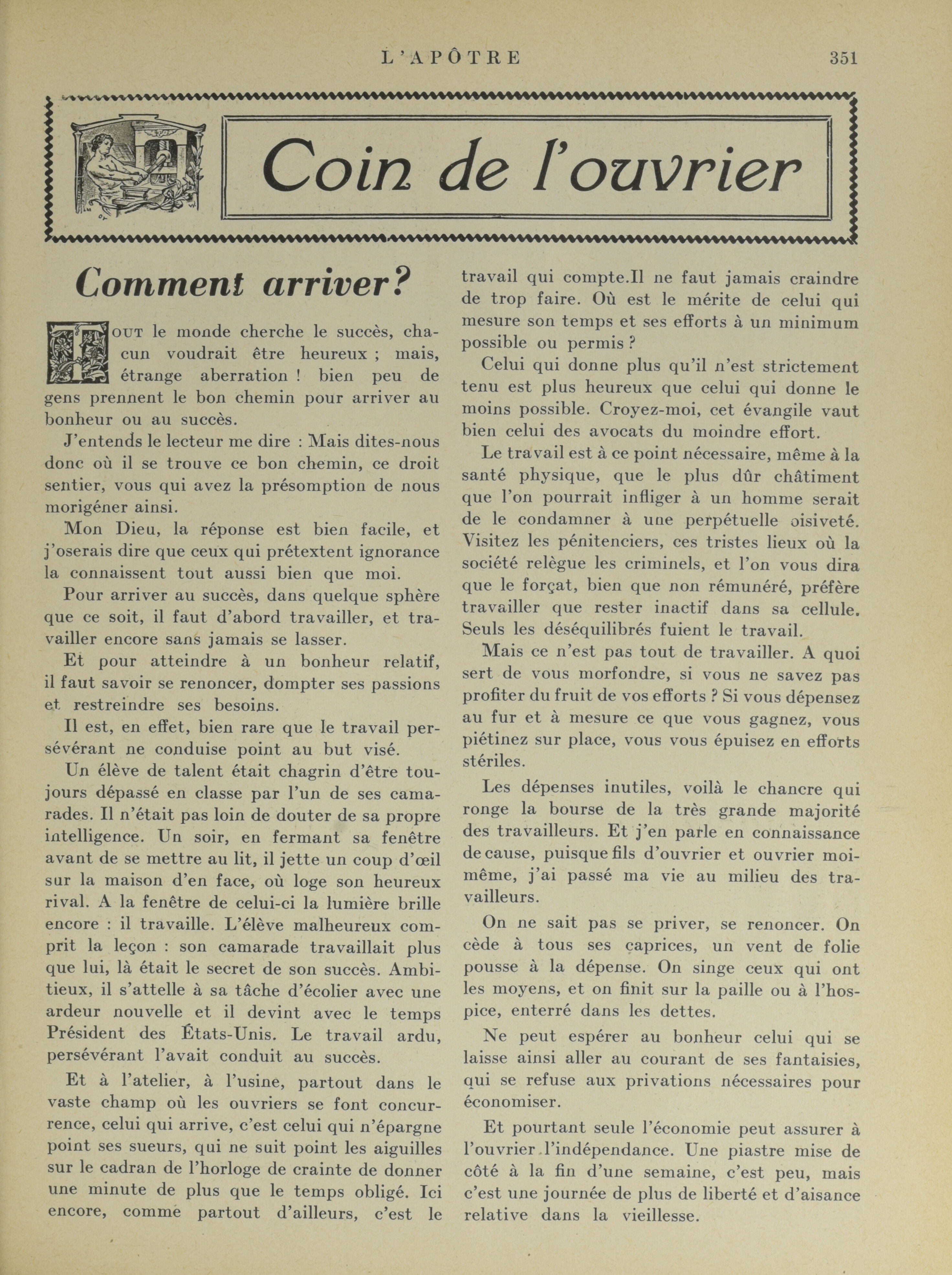 L'APÔTRE 351

Coin de l'ouvrier

Comment arriver?

TOUT le monde cherche le succès, chacun voudrait être heureux ; mais, étrange aberration ! bien peu de gens prennent le bon chemin pour arriver au bonheur ou au succès.

J'entends le lecteur me dire : Mais dites-nous donc où il se trouve ce bon chemin, ce droit sentier, vous qui avez la présomption de nous morigéner ainsi.

Mon Dieu, la réponse est bien facile, et j'oserais dire que ceux qui prétextent ignorance la connaissent tout aussi bien que moi.

Pour arriver au succès, dans quelque sphère que ce soit, il faut d'abord travailler, et travailler encore sans jamais se lasser.

Et pour atteindre à un bonheur relatif, il faut savoir se renoncer, dompter ses passions et restreindre ses besoins.

Il est, en effet, bien rare que le travail persévérant ne conduise point au but visé.

Un élève de talent était chagrin d'être toujours dépassé en classe par l'un de ses camarades. Il n'était pas loin de douter de sa propre intelligence. Un soir, en fermant sa fenêtre avant de se mettre au lit, il jette un coup d'œil sur la maison d'en face, où loge son heureux rival. A la fenêtre de celui-ci la lumière brille encore : il travaille. L'élève malheureux comprit la leçon : son camarade travaillait plus que lui, là était le secret de son succès. Ambitieux, il s'attelle à sa tâche d'écolier avec une ardeur nouvelle et il devint avec le temps Président des États-Unis. Le travail ardu, persévérant l'avait conduit au succès.

Et à l'atelier, à l'usine, partout dans le vaste champ où les ouvriers se font concurrence, celui qui arrive, c'est celui qui n'épargne point ses sueurs, qui ne suit point les aiguilles sur le cadran de l'horloge de crainte de donner une minute de plus que le temps obligé. Ici encore, comme partout d'ailleurs, c'est le travail qui compte.Il ne faut jamais craindre de trop faire. Où est le mérite de celui qui mesure son temps et ses efforts à un minimum possible ou permis ?

Celui qui donne plus qu'il n'est strictement tenu est plus heureux que celui qui donne le moins possible. Croyez-moi, cet évangile vaut bien celui des avocats du moindre effort.

Le travail est à ce point nécessaire, même à la santé physique, que le plus dûr châtiment que l'on pourrait infliger à un homme serait de le condamner à une perpétuelle oisiveté. Visitez les pénitenciers, ces tristes lieux où la société relègue les criminels, et l'on vous dira que le forçat, bien que non rémunéré, préfère travailler que rester inactif dans sa cellule. Seuls les déséquilibrés fuient le travail.

Mais ce n'est pas tout de travailler. A quoi sert de vous morfondre, si vous ne savez pas profiter du fruit de vos efforts ? Si vous dépensez au fur et à mesure ce que vous gagnez, vous piétinez sur place, vous vous épuisez en efforts stériles.

Les dépenses inutiles, voilà le chancre qui ronge la bourse de la très grande majorité des travailleurs. Et j'en parle en connaissance de cause, puisque fils d'ouvrier et ouvrier moi-même, j'ai passé ma vie au milieu des travailleurs.

On ne sait pas se priver, se renoncer. On cède à tous ses caprices, un vent de folie pousse à la dépense. On singe ceux qui ont les moyens, et on finit sur la paille ou à l'hospice, enterré dans les dettes.

Ne peut espérer au bonheur celui qui se laisse ainsi aller au courant de ses fantaisies, qui se refuse aux privations nécessaires pour économiser.

Et pourtant seule l'économie peut assurer à l'ouvrier l'indépendance. Une piastre mise de côté à la fin d'une semaine, c'est peu, mais c'est une journée de plus de liberté et d'aisance relative dans la vieillesse.